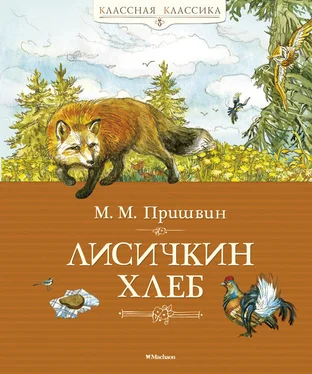 КЛАССНАЯ КЛАССИКА

М. М. Пришвин

ЛИСИЧКИН ХЛЕБ

Machaon